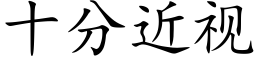 十分近视